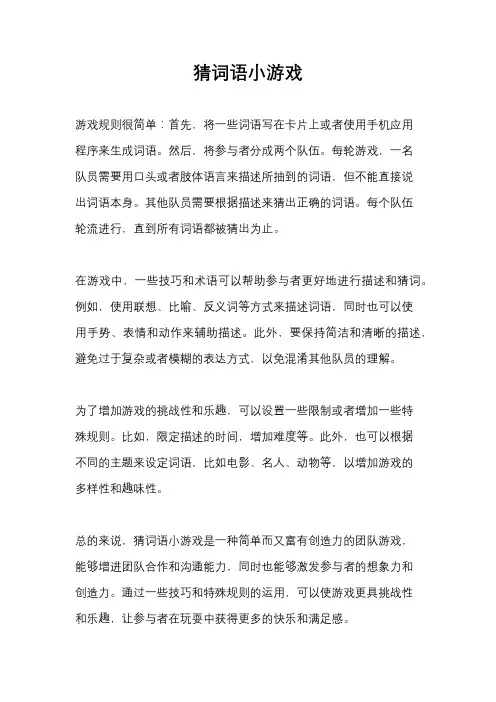 猜词语小游戏

游戏规则很简单：首先，将一些词语写在卡片上或者使用手机应用程序来生成词语。然后，将参与者分成两个队伍。每轮游戏，一名队员需要用口头或者肢体语言来描述所抽到的词语，但不能直接说出词语本身。其他队员需要根据描述来猜出正确的词语。每个队伍轮流进行，直到所有词语都被猜出为止。

在游戏中，一些技巧和术语可以帮助参与者更好地进行描述和猜词。例如，使用联想、比喻、反义词等方式来描述词语，同时也可以使用手势、表情和动作来辅助描述。此外，要保持简洁和清晰的描述，避免过于复杂或者模糊的表达方式，以免混淆其他队员的理解。

为了增加游戏的挑战性和乐趣，可以设置一些限制或者增加一些特殊规则。比如，限定描述的时间，增加难度等。此外，也可以根据不同的主题来设定词语，比如电影、名人、动物等，以增加游戏的多样性和趣味性。

总的来说，猜词语小游戏是一种简单而又富有创造力的团队游戏，能够增进团队合作和沟通能力，同时也能够激发参与者的想象力和创造力。通过一些技巧和特殊规则的运用，可以使游戏更具挑战性和乐趣，让参与者在玩耍中获得更多的快乐和满足感。